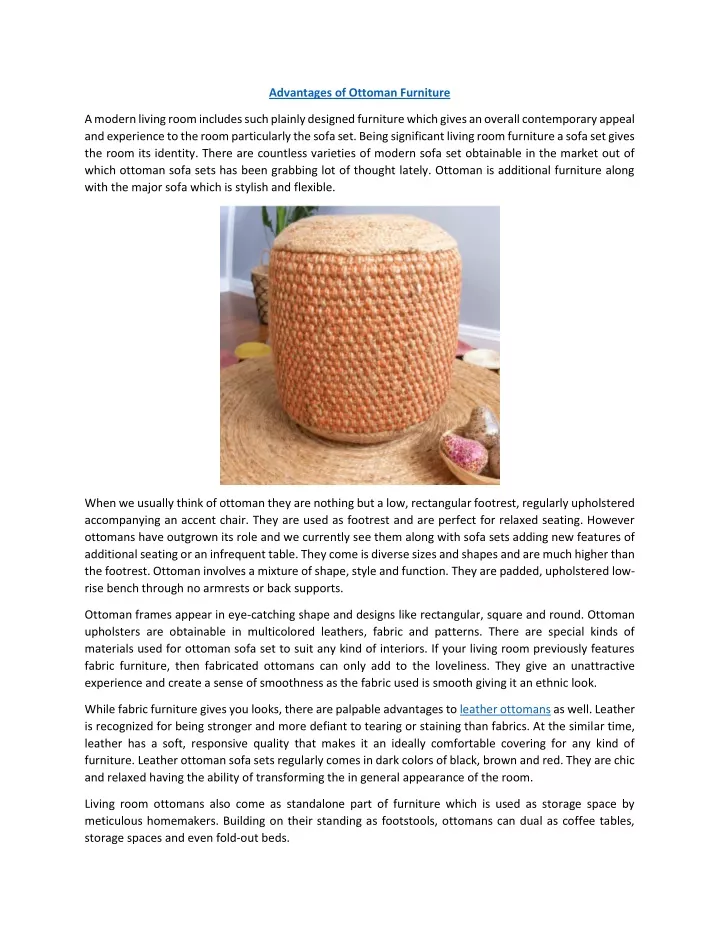 Advantages of Ottoman Furniture

A modern living room includes such plainly designed furniture which gives an overall contemporary appeal and experience to the room particularly the sofa set. Being significant living room furniture a sofa set gives the room its identity. There are countless varieties of modern sofa set obtainable in the market out of which ottoman sofa sets has been grabbing lot of thought lately. Ottoman is additional furniture along with the major sofa which is stylish and flexible.

When we usually think of ottoman they are nothing but a low, rectangular footrest, regularly upholstered accompanying an accent chair. They are used as footrest and are perfect for relaxed seating. However ottomans have outgrown its role and we currently see them along with sofa sets adding new features of additional seating or an infrequent table. They come is diverse sizes and shapes and are much higher than the footrest. Ottoman involves a mixture of shape, style and function. They are padded, upholstered low-rise bench through no armrests or back supports.

Ottoman frames appear in eye-catching shape and designs like rectangular, square and round. Ottoman upholsters are obtainable in multicolored leathers, fabric and patterns. There are special kinds of materials used for ottoman sofa set to suit any kind of interiors. If your living room previously features fabric furniture, then fabricated ottomans can only add to the loveliness. They give an unattractive experience and create a sense of smoothness as the fabric used is smooth giving it an ethnic look.

While fabric furniture gives you looks, there are palpable advantages to leather ottomans as well. Leather is recognized for being stronger and more defiant to tearing or staining than fabrics. At the similar time, leather has a soft, responsive quality that makes it an ideally comfortable covering for any kind of furniture. Leather ottoman sofa sets regularly comes in dark colors of black, brown and red. They are chic and relaxed having the ability of transforming the in general appearance of the room.

Living room ottomans also come as standalone part of furniture which is used as storage space by meticulous homemakers. Building on their standing as footstools, ottomans can dual as coffee tables, storage spaces and even fold-out beds.